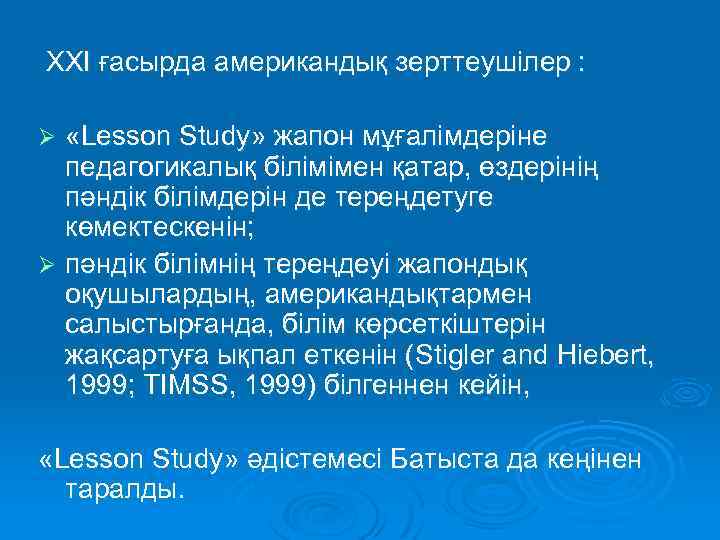 XXI ғасырда американдық зерттеушілер :

➢ «Lesson Study» жапон мұғалімдеріне педагогикалық білімімен қатар, өздерінің пәндік білімдерін де тереңдетуге көмектескенін;

➢ пәндік білімнің тереңдеуі жапондық оқушылардың, американдықтармен салыстырғанда, білім көрсеткіштерін жақсартуға ықпал еткенін (Stigler and Hiebert, 1999; TIMSS, 1999) білгеннен кейін,

«Lesson Study» әдістемесі Батыста да кеңінен таралды.